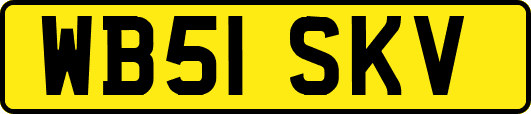 WB51 SKV